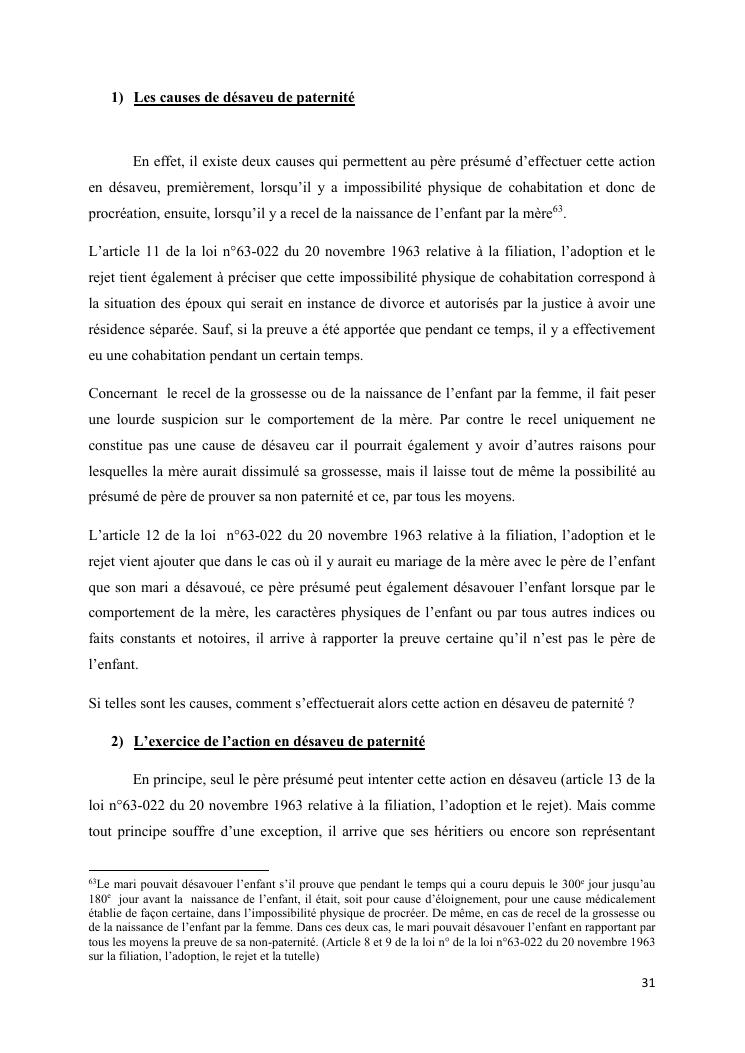 1) Les causes de désaveu de paternité

En effet, il existe deux causes qui permettent au père présumé d'effectuer cette action en désaveu, premièrement, lorsqu'il y a impossibilité physique de cohabitation et donc de procréation, ensuite, lorsqu'il y a recel de la naissance de l'enfant par la mère$^{63}$.

L'article 11 de la loi n°63-022 du 20 novembre 1963 relative à la filiation, l'adoption et le rejet tient également à préciser que cette impossibilité physique de cohabitation correspond à la situation des époux qui serait en instance de divorce et autorisés par la justice à avoir une résidence séparée. Sauf, si la preuve a été apportée que pendant ce temps, il y a effectivement eu une cohabitation pendant un certain temps.

Concernant le recel de la grossesse ou de la naissance de l'enfant par la femme, il fait peser une lourde suspicion sur le comportement de la mère. Par contre le recel uniquement ne constitue pas une cause de désaveu car il pourrait également y avoir d'autres raisons pour lesquelles la mère aurait dissimulé sa grossesse, mais il laisse tout de même la possibilité au présumé de père de prouver sa non paternité et ce, par tous les moyens.

L'article 12 de la loi n°63-022 du 20 novembre 1963 relative à la filiation, l'adoption et le rejet vient ajouter que dans le cas où il y aurait eu mariage de la mère avec le père de l'enfant que son mari a désavoué, ce père présumé peut également désavouer l'enfant lorsque par le comportement de la mère, les caractères physiques de l'enfant ou par tous autres indices ou faits constants et notoires, il arrive à rapporter la preuve certaine qu'il n'est pas le père de l'enfant.

Si telles sont les causes, comment s'effectuerait alors cette action en désaveu de paternité ?

2) L'exercice de l'action en désaveu de paternité

En principe, seul le père présumé peut intenter cette action en désaveu (article 13 de la loi n°63-022 du 20 novembre 1963 relative à la filiation, l'adoption et le rejet). Mais comme tout principe souffre d'une exception, il arrive que ses héritiers ou encore son représentant

$^{63}$Le mari pouvait désavouer l'enfant s'il prouve que pendant le temps qui a couru depuis le 300$^{e}$ jour jusqu'au 180$^{e}$ jour avant la naissance de l'enfant, il était, soit pour cause d'éloignement, pour une cause médicalement établie de façon certaine, dans l'impossibilité physique de procréer. De même, en cas de recel de la grossesse ou de la naissance de l'enfant par la femme. Dans ces deux cas, le mari pouvait désavouer l'enfant en rapportant par tous les moyens la preuve de sa non-paternité. (Article 8 et 9 de la loi n° de la loi n°63-022 du 20 novembre 1963 sur la filiation, l'adoption, le rejet et la tutelle)

31